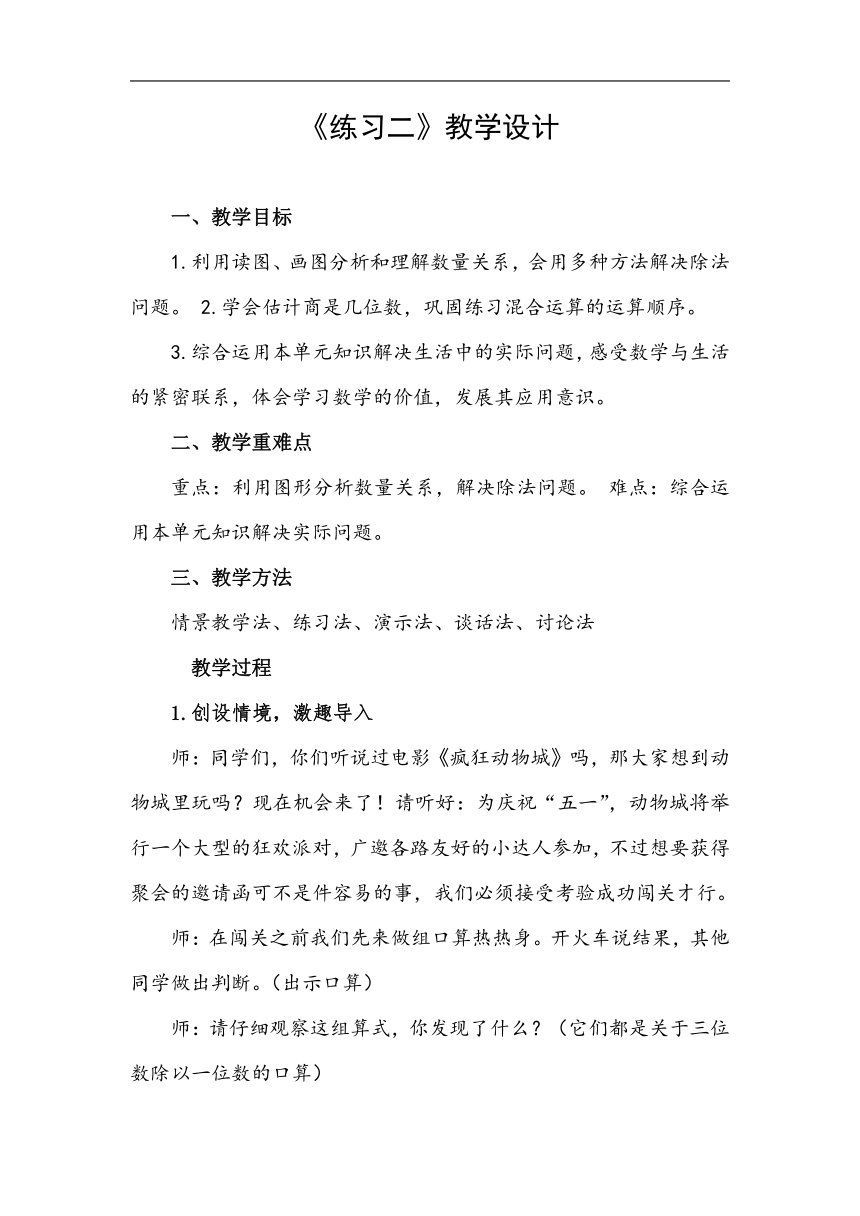 《练习二》教学设计

一、教学目标

1.利用读图、画图分析和理解数量关系，会用多种方法解决除法问题。 2.学会估计商是几位数，巩固练习混合运算的运算顺序。

3.综合运用本单元知识解决生活中的实际问题，感受数学与生活的紧密联系，体会学习数学的价值，发展其应用意识。

二、教学重难点

重点：利用图形分析数量关系，解决除法问题。 难点：综合运用本单元知识解决实际问题。

三、教学方法

情景教学法、练习法、演示法、谈话法、讨论法

教学过程

1.创设情境，激趣导入

师：同学们，你们听说过电影《疯狂动物城》吗，那大家想到动物城里玩吗？现在机会来了！请听好：为庆祝“五一”，动物城将举行一个大型的狂欢派对，广邀各路友好的小达人参加，不过想要获得聚会的邀请函可不是件容易的事，我们必须接受考验成功闯关才行。

师：在闯关之前我们先来做组口算热热身。开火车说结果，其他同学做出判断。（出示口算）

师：请仔细观察这组算式，你发现了什么？（它们都是关于三位数除以一位数的口算）